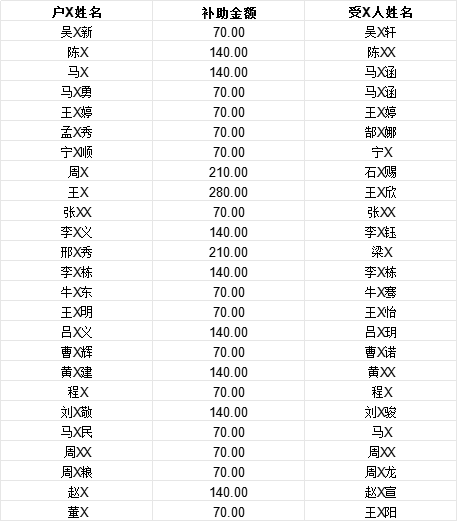 | 户X姓名 | 补助金额 | 受X人姓名 |
|---|---|---|
| 吴X新 | 70.00 | 吴X轩 |
| 陈X | 140.00 | 陈XX |
| 马X | 140.00 | 马X涵 |
| 马X勇 | 70.00 | 马X涵 |
| 王X婷 | 70.00 | 王X婷 |
| 孟X秀 | 70.00 | 郜X娜 |
| 宁X顺 | 70.00 | 宁X |
| 周X | 210.00 | 石X赐 |
| 王X | 280.00 | 王X欣 |
| 张XX | 70.00 | 张XX |
| 李X义 | 140.00 | 李X钰 |
| 邢X秀 | 210.00 | 梁X |
| 李X栋 | 140.00 | 李X栋 |
| 牛X东 | 70.00 | 牛X骞 |
| 王X明 | 70.00 | 王X怡 |
| 吕X义 | 140.00 | 吕X玥 |
| 曹X辉 | 70.00 | 曹X诺 |
| 黄X建 | 140.00 | 黄XX |
| 程X | 70.00 | 程X |
| 刘X敬 | 140.00 | 刘X骏 |
| 马X民 | 70.00 | 马X |
| 周XX | 70.00 | 周XX |
| 周X粮 | 70.00 | 周X龙 |
| 赵X | 140.00 | 赵X宣 |
| 董X | 70.00 | 王X阳 |